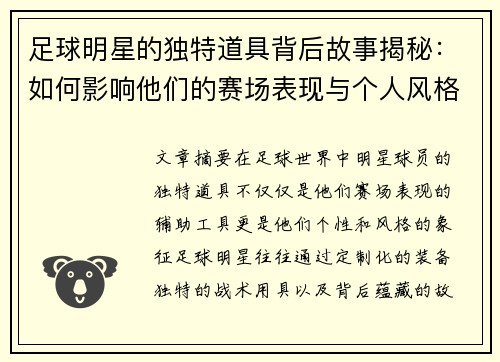 足球明星的独特道具背后故事揭秘：如何影响他们的赛场表现与个人风格

文章摘要在足球世界中明星球员的独特道具不仅仅是他们赛场表现的辅助工具更是他们个性和风格的象征足球明星往往通过定制化的装备独特的战术用具以及背后蕴藏的故